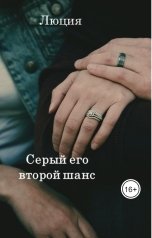 Люция

Серый его второй шанс

16+